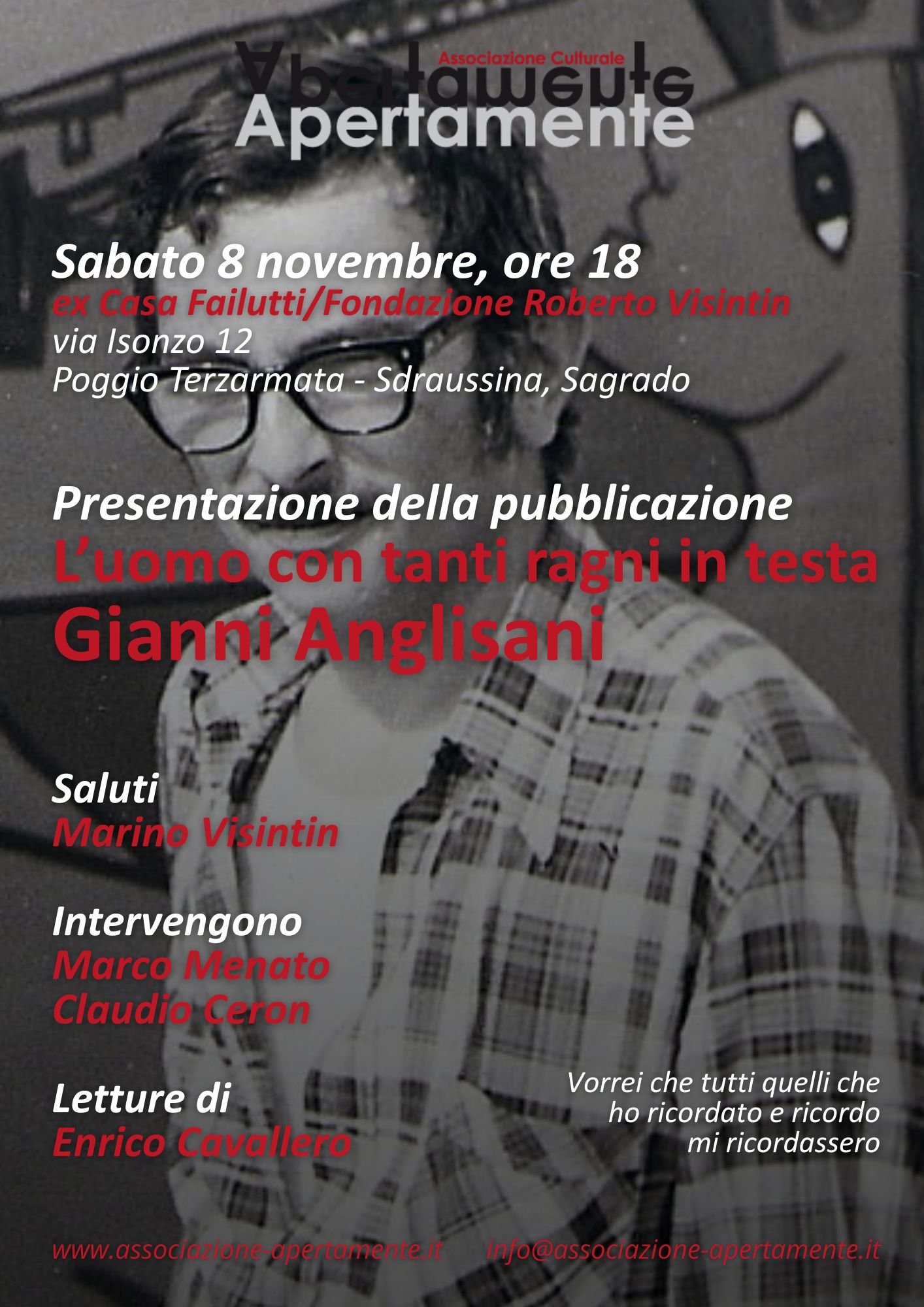 Associazione Culturale
Apertamente

Sabato 8 novembre, ore 18
ex Casa Failutti/Fondazione Roberto Visintin
via Isonzo 12
Poggio Terzarmata - Sdraussina, Sagrado

Presentazione della pubblicazione
L'uomo con tanti ragni in testa
Gianni Anglisani

Saluti
Marino Visintin

Intervengono
Marco Menato
Claudio Ceron

Letture di
Enrico Cavallero

Vorrei che tutti quelli che ho ricordato e ricordo mi ricordassero

www.associazione-apertamente.it info@associazione-apertamente.it